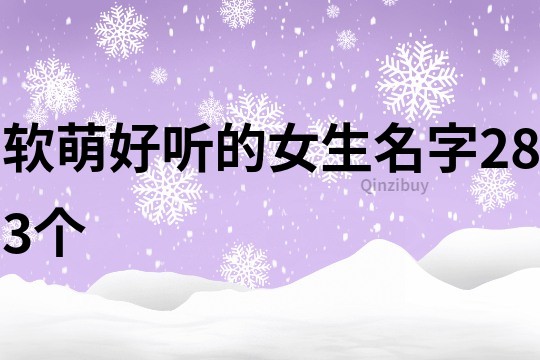 软萌好听的女生名字283个

Qinzibuy